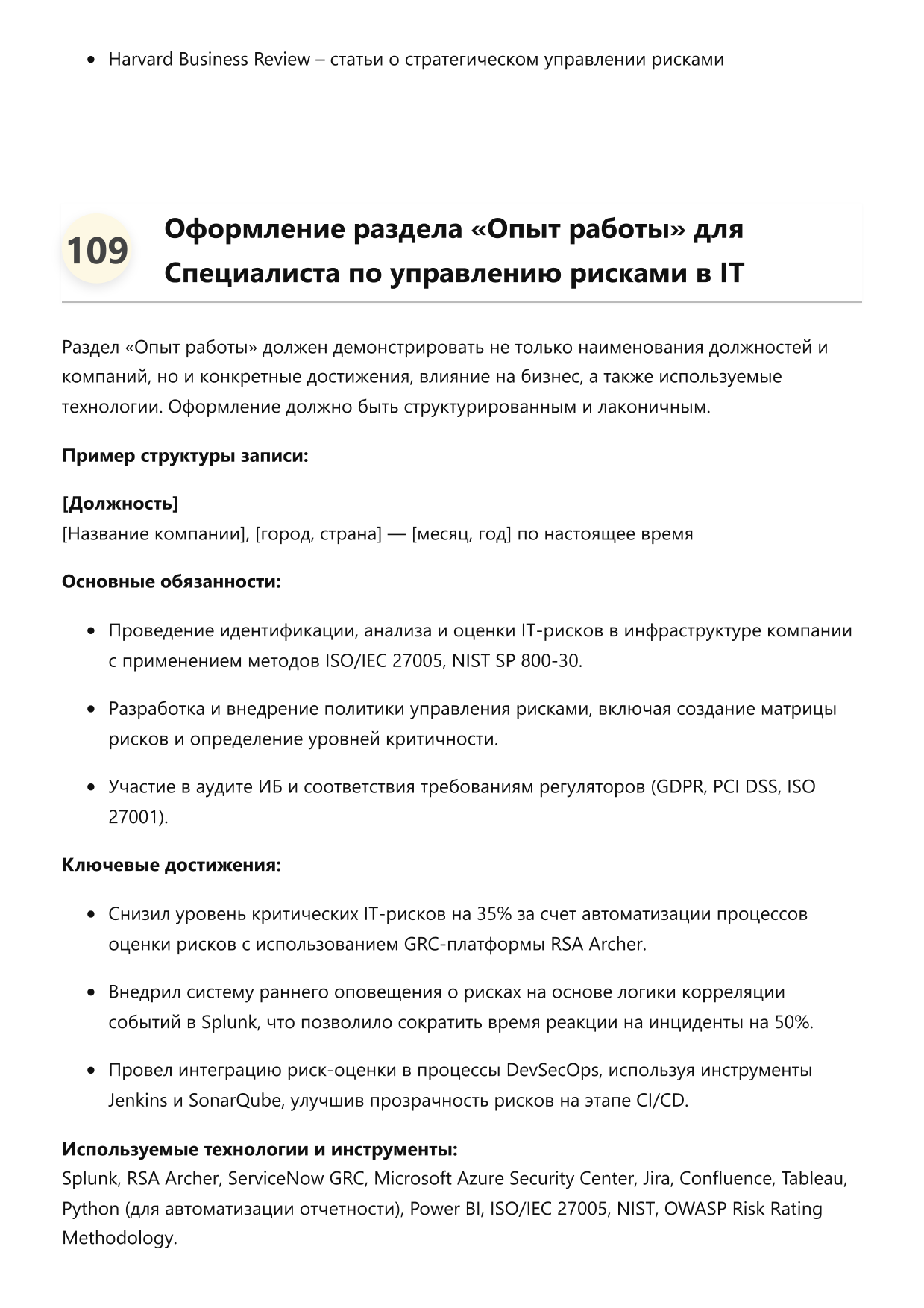 • Harvard Business Review – статьи о стратегическом управлении рисками

109

Оформление раздела «Опыт работы» для Специалиста по управлению рисками в IT

Раздел «Опыт работы» должен демонстрировать не только наименования должностей и компаний, но и конкретные достижения, влияние на бизнес, а также используемые технологии. Оформление должно быть структурированным и лаконичным.

Пример структуры записи:

[Должность]
[Название компании], [город, страна] — [месяц, год] по настоящее время

Основные обязанности:

• Проведение идентификации, анализа и оценки IT-рисков в инфраструктуре компании с применением методов ISO/IEC 27005, NIST SP 800-30.

• Разработка и внедрение политики управления рисками, включая создание матрицы рисков и определение уровней критичности.

• Участие в аудите ИБ и соответствия требованиям регуляторов (GDPR, PCI DSS, ISO 27001).

Ключевые достижения:

• Снизил уровень критических IT-рисков на 35% за счет автоматизации процессов оценки рисков с использованием GRC-платформы RSA Archer.

• Внедрил систему раннего оповещения о рисках на основе логики корреляции событий в Splunk, что позволило сократить время реакции на инциденты на 50%.

• Провел интеграцию риск-оценки в процессы DevSecOps, используя инструменты Jenkins и SonarQube, улучшив прозрачность рисков на этапе CI/CD.

Используемые технологии и инструменты:
Splunk, RSA Archer, ServiceNow GRC, Microsoft Azure Security Center, Jira, Confluence, Tableau, Python (для автоматизации отчетности), Power BI, ISO/IEC 27005, NIST, OWASP Risk Rating Methodology.